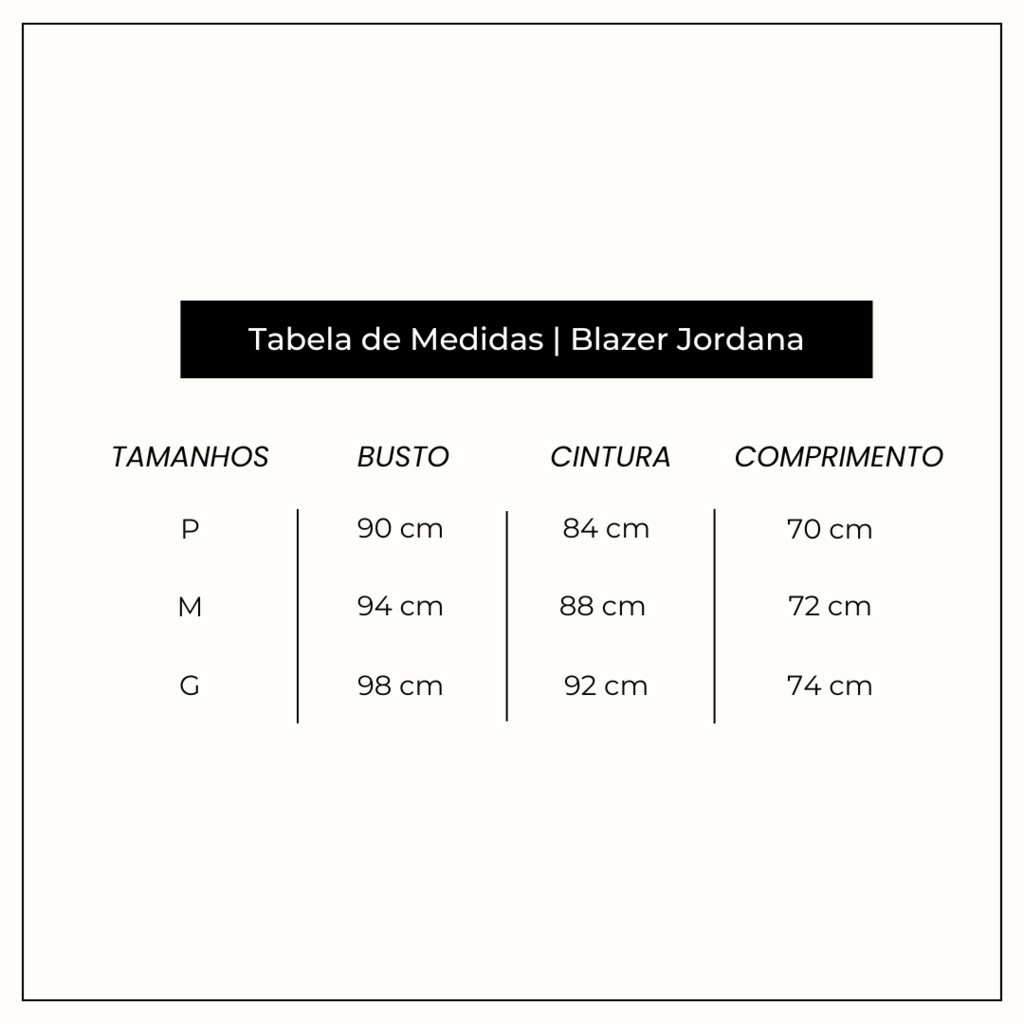 Tabela de Medidas | Blazer Jordana

| TAMANHOS | BUSTO | CINTURA | COMPRIMENTO |
|---|---|---|---|
| P | 90 cm | 84 cm | 70 cm |
| M | 94 cm | 88 cm | 72 cm |
| G | 98 cm | 92 cm | 74 cm |